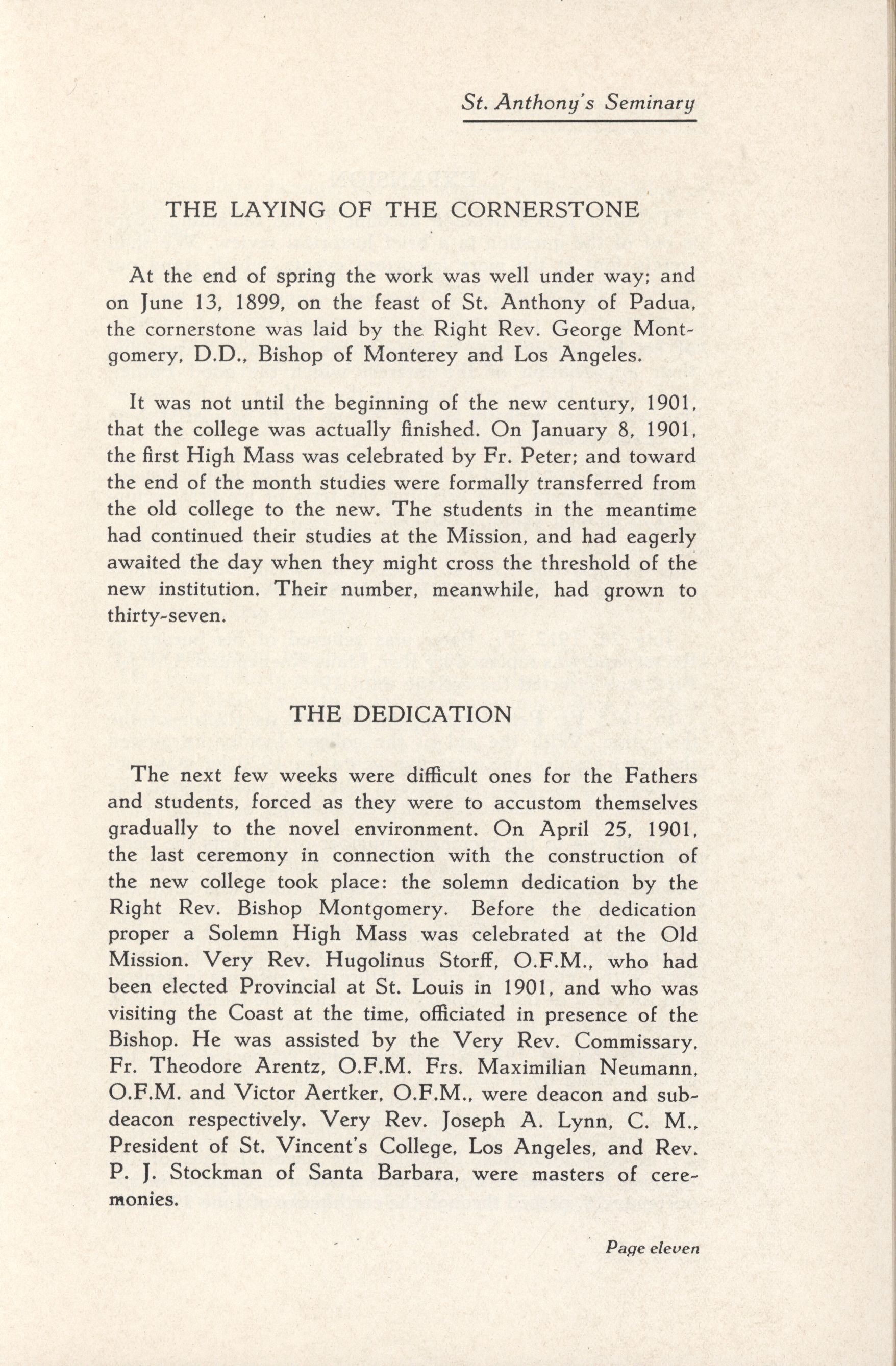 St. Anthony's Seminary

THE LAYING OF THE CORNERSTONE

At the end of spring the work was well under way; and on June 13, 1899, on the feast of St. Anthony of Padua, the cornerstone was laid by the Right Rev. George Montgomery, D.D., Bishop of Monterey and Los Angeles.

It was not until the beginning of the new century, 1901, that the college was actually finished. On January 8, 1901, the first High Mass was celebrated by Fr. Peter; and toward the end of the month studies were formally transferred from the old college to the new. The students in the meantime had continued their studies at the Mission, and had eagerly awaited the day when they might cross the threshold of the new institution. Their number, meanwhile, had grown to thirty-seven.

THE DEDICATION

The next few weeks were difficult ones for the Fathers and students, forced as they were to accustom themselves gradually to the novel environment. On April 25, 1901, the last ceremony in connection with the construction of the new college took place: the solemn dedication by the Right Rev. Bishop Montgomery. Before the dedication proper a Solemn High Mass was celebrated at the Old Mission. Very Rev. Hugolinus Storff, O.F.M., who had been elected Provincial at St. Louis in 1901, and who was visiting the Coast at the time, officiated in presence of the Bishop. He was assisted by the Very Rev. Commissary, Fr. Theodore Arentz, O.F.M. Frs. Maximilian Neumann, O.F.M. and Victor Aertker, O.F.M., were deacon and subdeacon respectively. Very Rev. Joseph A. Lynn, C. M., President of St. Vincent's College, Los Angeles, and Rev. P. J. Stockman of Santa Barbara, were masters of ceremonies.

Page eleven